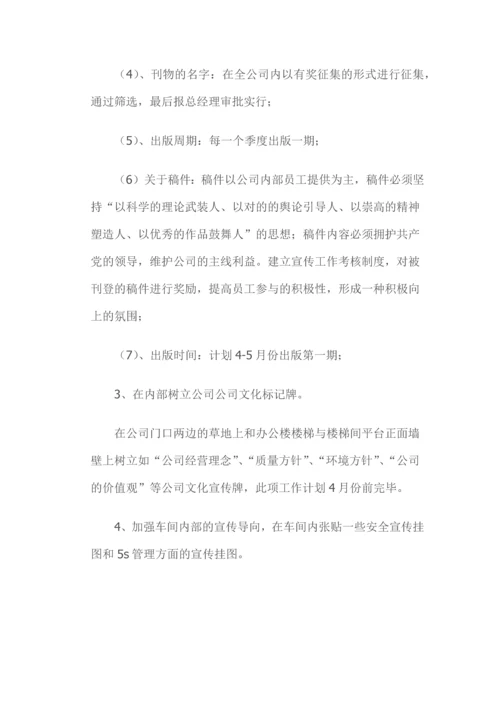 （4）、刊物的名字：在全公司内以有奖征集的形式进行征集，通过筛选，最后报总经理审批实行；

（5）、出版周期：每一个季度出版一期；

（6）关于稿件：稿件以公司内部员工提供为主，稿件必须坚持“以科学的理论武装人、以对的的舆论引导人、以崇高的精神塑造人、以优秀的作品鼓舞人”的思想；稿件内容必须拥护共产党的领导，维护公司的主线利益。建立宣传工作考核制度，对被刊登的稿件进行奖励，提高员工参与的积极性，形成一种积极向上的氛围；

（7）、出版时间：计划 4-5 月份出版第一期；

3、在内部树立公司公司文化标记牌。

在公司门口两边的草地上和办公楼楼梯与楼梯间平台正面墙壁上树立如“公司经营理念”、“质量方针”、“环境方针”、“公司的价值观”等公司文化宣传牌，此项工作计划 4 月份前完毕。

4、加强车间内部的宣传导向，在车间内张贴一些安全宣传挂图和 5s 管理方面的宣传挂图。